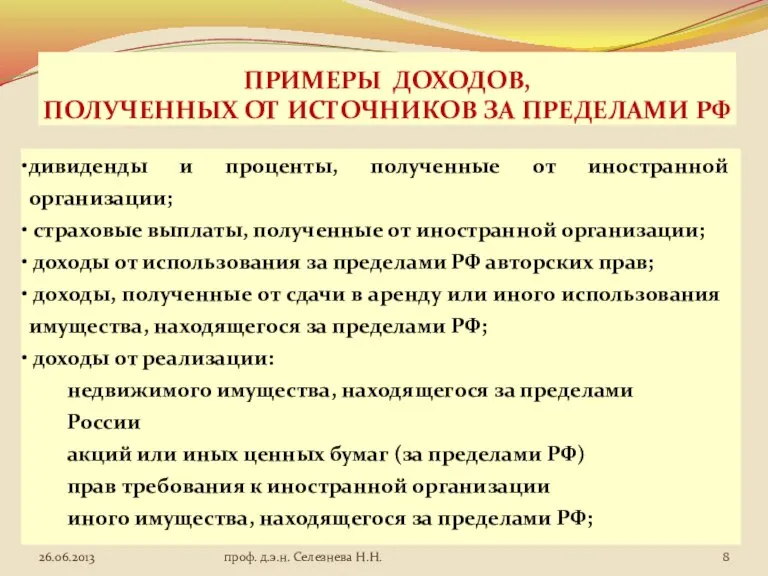 ПРИМЕРЫ ДОХОДОВ,
ПОЛУЧЕННЫХ ОТ ИСТОЧНИКОВ ЗА ПРЕДЕЛАМИ РФ

•дивиденды и проценты, полученные от иностранной организации;
• страховые выплаты, полученные от иностранной организации;
• доходы от использования за пределами РФ авторских прав;
• доходы, полученные от сдачи в аренду или иного использования имущества, находящегося за пределами РФ;
• доходы от реализации:
недвижимого имущества, находящегося за пределами России
акций или иных ценных бумаг (за пределами РФ)
прав требования к иностранной организации
иного имущества, находящегося за пределами РФ;

26.06.2013 проф. д.э.н. Селезнева Н.Н. 8